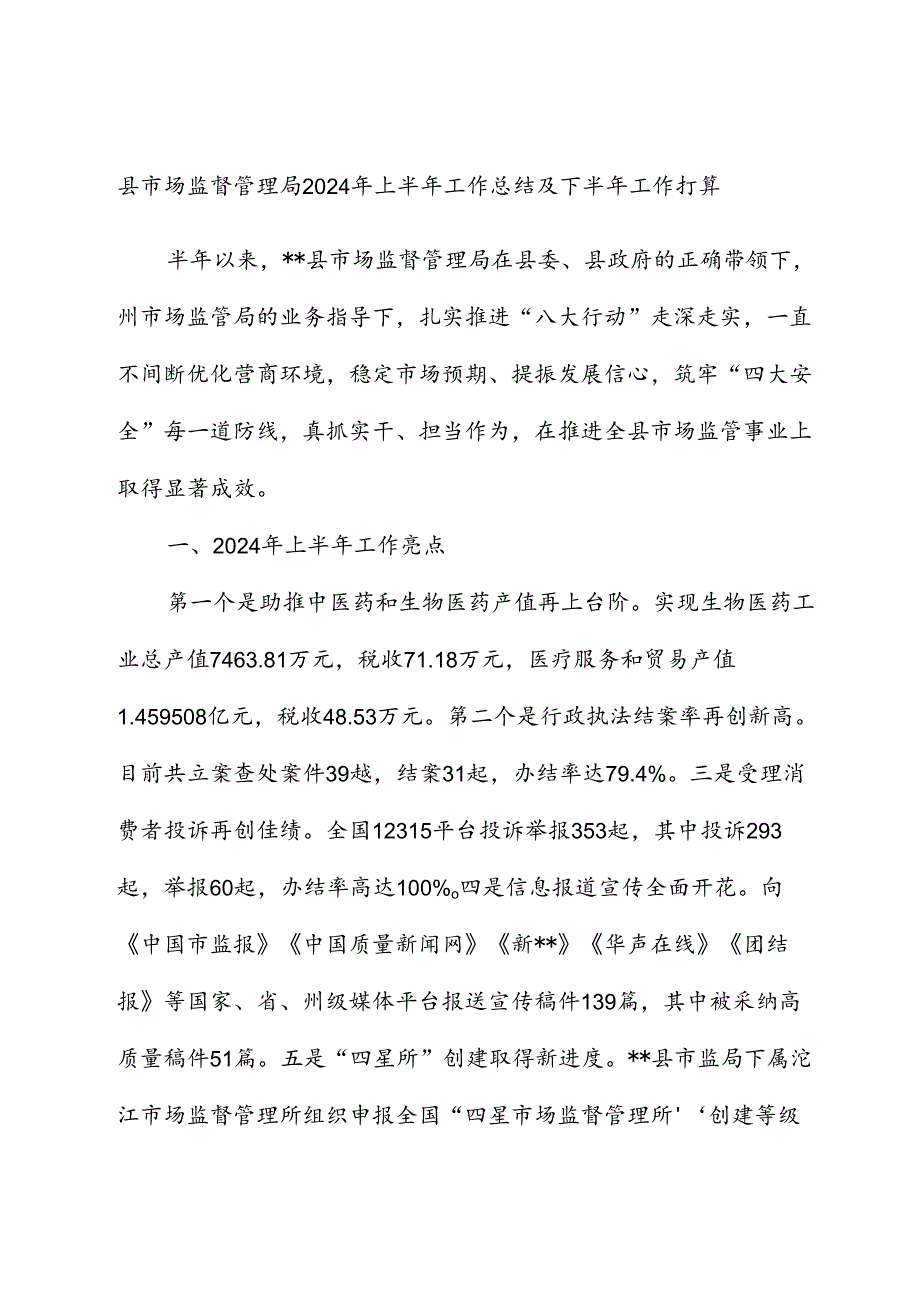 县市场监督管理局2024年上半年工作总结及下半年工作打算

半年以来，**县市场监督管理局在县委、县政府的正确带领下，州市场监管局的业务指导下，扎实推进“八大行动”走深走实，一直不间断优化营商环境，稳定市场预期、提振发展信心，筑牢“四大安全”每一道防线，真抓实干、担当作为，在推进全县市场监管事业上取得显著成效。

一、2024年上半年工作亮点

第一个是助推中医药和生物医药产值再上台阶。实现生物医药工业总产值7463.81万元，税收71.18万元，医疗服务和贸易产值1.459508亿元，税收48.53万元。第二个是行政执法结案率再创新高。目前共立案查处案件39越，结案31起，办结率达79.4%。三是受理消费者投诉再创佳绩。全国12315平台投诉举报353起，其中投诉293起，举报60起，办结率高达100%。四是信息报道宣传全面开花。向《中国市监报》《中国质量新闻网》《新**》《华声在线》《团结报》等国家、省、州级媒体平台报送宣传稿件139篇，其中被采纳高质量稿件51篇。五是“四星所”创建取得新进度。**县市监局下属沱江市场监督管理所组织申报全国“四星市场监督管理所'‘创建等级